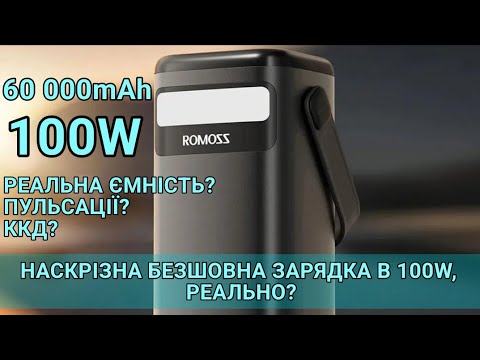 60 000mAh
100W

ROMOSS

РЕАЛЬНА ЄМНІСТЬ?
ПУЛЬСАЦІЇ?
ККД?

НАСКРІЗНА БЕЗШОВНА ЗАРЯДКА В 100W, РЕАЛЬНО?